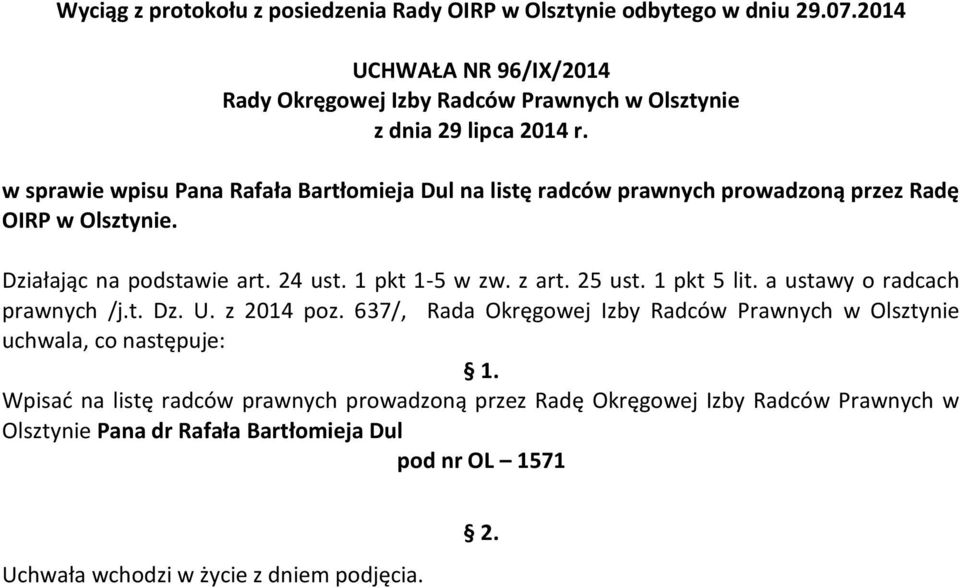 Wyciąg z protokołu z posiedzenia Rady OIRP w Olsztynie odbytego w dniu 29.07.2014

UCHWAŁA NR 96/IX/2014
Rady Okręgowej Izby Radców Prawnych w Olsztynie
z dnia 29 lipca 2014 r.

w sprawie wpisu Pana Rafała Bartłomieja Dul na listę radców prawnych prowadzoną przez Radę OIRP w Olsztynie.

Działając na podstawie art. 24 ust. 1 pkt 1-5 w zw. z art. 25 ust. 1 pkt 5 lit. a ustawy o radcach prawnych /j.t. Dz. U. z 2014 poz. 637/, Rada Okręgowej Izby Radców Prawnych w Olsztynie uchwala, co następuje:

§ 1.

Wpisać na listę radców prawnych prowadzoną przez Radę Okręgowej Izby Radców Prawnych w Olsztynie Pana dr Rafała Bartłomieja Dul

pod nr OL – 1571

§ 2.

Uchwała wchodzi w życie z dniem podjęcia.